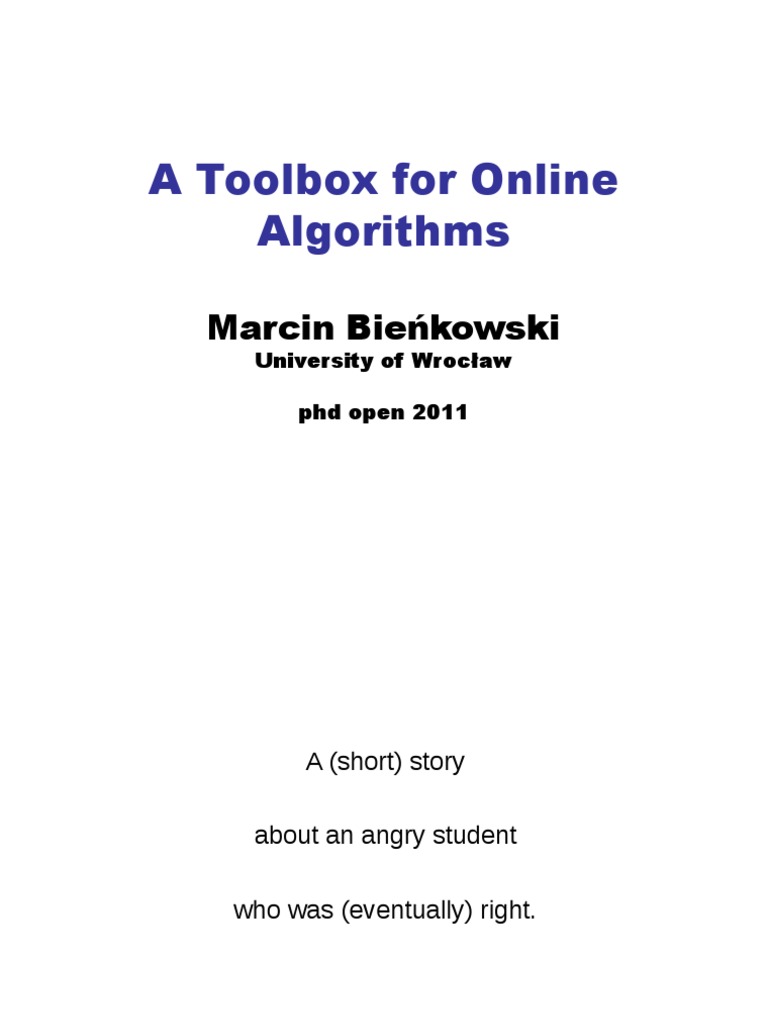 A Toolbox for Online Algorithms

Marcin Bieńkowski
University of Wrocław

phd open 2011

A (short) story

about an angry student

who was (eventually) right.